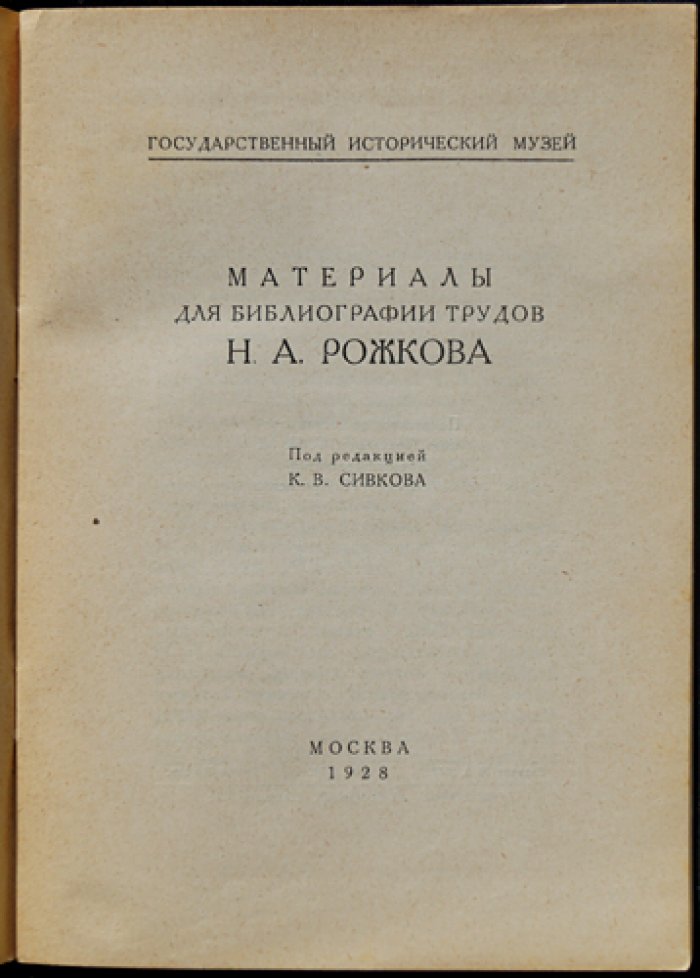 ГОСУДАРСТВЕННЫЙ ИСТОРИЧЕСКИЙ МУЗЕЙ

МАТЕРИАЛЫ
ДЛЯ БИБЛИОГРАФИИ ТРУДОВ
Н. А. РОЖКОВА

Под редакцией
К. В. СИВКОВА

МОСКВА
1928